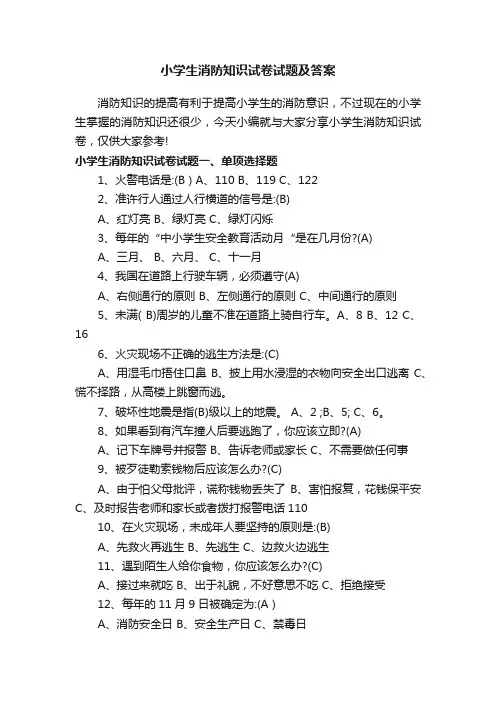 小学生消防知识试卷试题及答案

消防知识的提高有利于提高小学生的消防意识，不过现在的小学生掌握的消防知识还很少，今天小编就与大家分享小学生消防知识试卷，仅供大家参考!

小学生消防知识试卷试题一、单项选择题

1、火警电话是:(B ) A、110 B、119 C、122

2、准许行人通过人行横道的信号是:(B)

A、红灯亮 B、绿灯亮 C、绿灯闪烁

3、每年的“中小学生安全教育活动月“是在几月份?(A)

A、三月、 B、六月、 C、十一月

4、我国在道路上行驶车辆，必须遵守(A)

A、右侧通行的原则 B、左侧通行的原则 C、中间通行的原则

5、未满( B)周岁的儿童不准在道路上骑自行车。A、8 B、12 C、16

6、火灾现场不正确的逃生方法是:(C)

A、用湿毛巾捂住口鼻 B、披上用水浸湿的衣物向安全出口逃离 C、慌不择路，从高楼上跳窗而逃。

7、破坏性地震是指(B)级以上的地震。 A、2 ;B、5; C、6。

8、如果看到有汽车撞人后要逃跑了，你应该立即?(A)

A、记下车牌号并报警 B、告诉老师或家长 C、不需要做任何事

9、被歹徒勒索钱物后应该怎么办?(C)

A、由于怕父母批评，谎称钱物丢失了 B、害怕报复，花钱保平安 C、及时报告老师和家长或者拨打报警电话 110

10、在火灾现场，未成年人要坚持的原则是:(B)

A、先救火再逃生 B、先逃生 C、边救火边逃生

11、遇到陌生人给你食物，你应该怎么办?(C)

A、接过来就吃 B、出于礼貌，不好意思不吃 C、拒绝接受

12、每年的 11 月 9 日被确定为:(A )

A、消防安全日 B、安全生产日 C、禁毒日